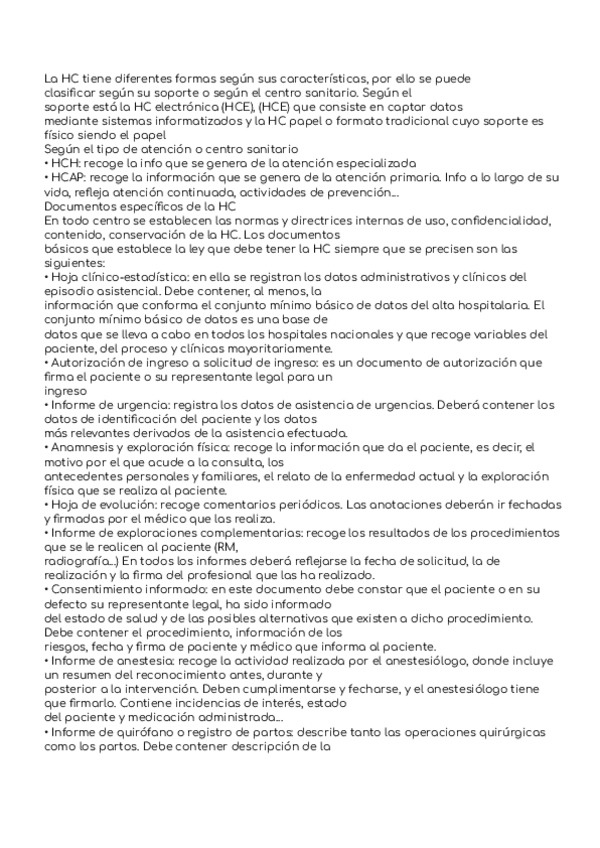 La HC tiene diferentes formas según sus características, por ello se puede clasificar según su soporte o según el centro sanitario. Según el soporte está la HC electrónica (HCE), (HCE) que consiste en captar datos mediante sistemas informatizados y la HC papel o formato tradicional cuyo soporte es físico siendo el papel
Según el tipo de atención o centro sanitario
• HCH: recoge la info que se genera de la atención especializada
• HCAP: recoge la información que se genera de la atención primaria. Info a lo largo de su vida, refleja atención continuada, actividades de prevención...
Documentos específicos de la HC
En todo centro se establecen las normas y directrices internas de uso, confidencialidad, contenido, conservación de la HC. Los documentos básicos que establece la ley que debe tener la HC siempre que se precisen son las siguientes:
• Hoja clínico-estadística: en ella se registran los datos administrativos y clínicos del episodio asistencial. Debe contener, al menos, la información que conforma el conjunto mínimo básico de datos del alta hospitalaria. El conjunto mínimo básico de datos es una base de datos que se lleva a cabo en todos los hospitales nacionales y que recoge variables del paciente, del proceso y clínicas mayoritariamente.
• Autorización de ingreso a solicitud de ingreso: es un documento de autorización que firma el paciente o su representante legal para un ingreso
• Informe de urgencia: registra los datos de asistencia de urgencias. Deberá contener los datos de identificación del paciente y los datos más relevantes derivados de la asistencia efectuada.
• Anamnesis y exploración física: recoge la información que da el paciente, es decir, el motivo por el que acude a la consulta, los antecedentes personales y familiares, el relato de la enfermedad actual y la exploración física que se realiza al paciente.
• Hoja de evolución: recoge comentarios periódicos. Las anotaciones deberán ir fechadas y firmadas por el médico que las realiza.
• Informe de exploraciones complementarias: recoge los resultados de los procedimientos que se le realicen al paciente (RM, radiografía...) En todos los informes deberá reflejarse la fecha de solicitud, la de realización y la firma del profesional que las ha realizado.
• Consentimiento informado: en este documento debe constar que el paciente o en su defecto su representante legal, ha sido informado del estado de salud y de las posibles alternativas que existen a dicho procedimiento. Debe contener el procedimiento, información de los riesgos, fecha y firma de paciente y médico que informa al paciente.
• Informe de anestesia: recoge la actividad realizada por el anestesiólogo, donde incluye un resumen del reconocimiento antes, durante y posterior a la intervención. Deben cumplimentarse y fecharse, y el anestesiólogo tiene que firmarlo. Contiene incidencias de interés, estado del paciente y medicación administrada...
• Informe de quirófano o registro de partos: describe tanto las operaciones quirúrgicas como los partos. Debe contener descripción de la